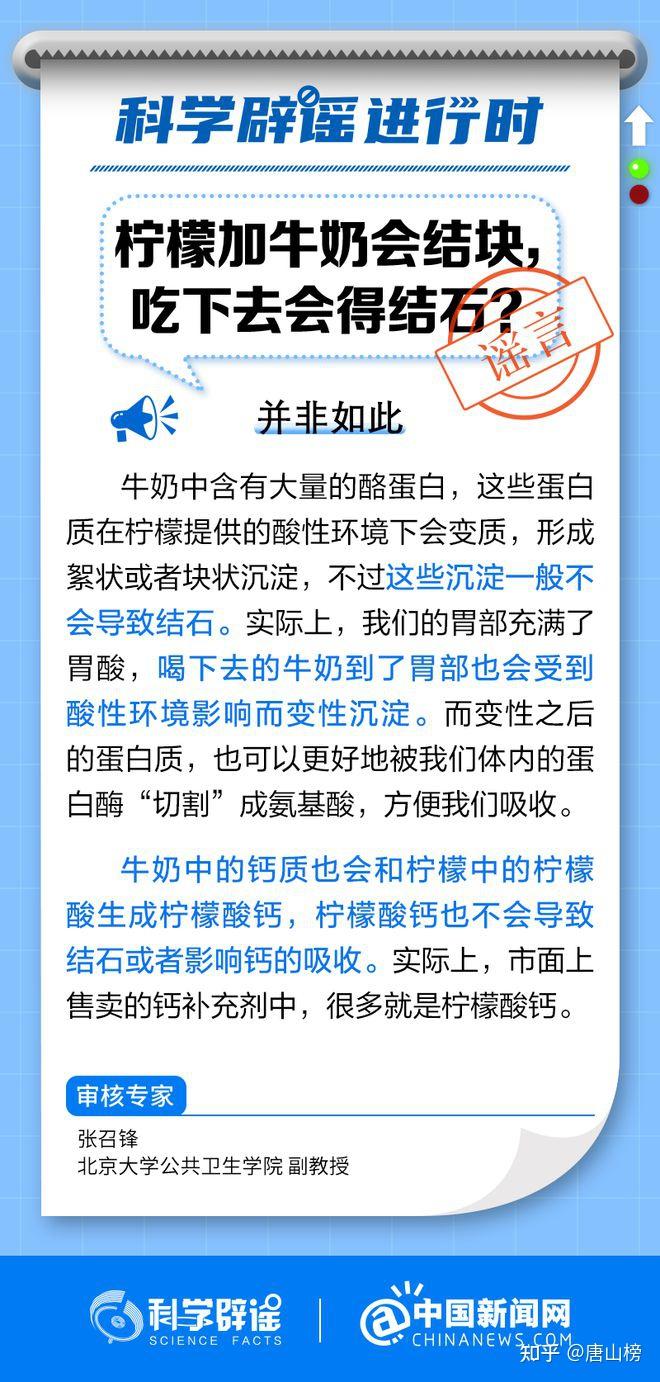 科学辟谣进行时

柠檬加牛奶会结块，吃下去会得结石？

谣言

并非如此

牛奶中含有大量的酪蛋白，这些蛋白质在柠檬提供的酸性环境下会变质，形成絮状或者块状沉淀，不过这些沉淀一般不会导致结石。实际上，我们的胃部充满了胃酸，喝下去的牛奶到了胃部也会受到酸性环境影响而变性沉淀。而变性之后的蛋白质，也可以更好地被我们体内的蛋白酶“切割”成氨基酸，方便我们吸收。

牛奶中的钙质也会和柠檬中的柠檬酸生成柠檬酸钙，柠檬酸钙也不会导致结石或者影响钙的吸收。实际上，市面上售卖的钙补充剂中，很多就是柠檬酸钙。

审核专家
张召锋
北京大学公共卫生学院 副教授

科学辟谣 SCIENCE FACTS

中国新闻网 CHINANEWS.COM

知乎 @唐山榜